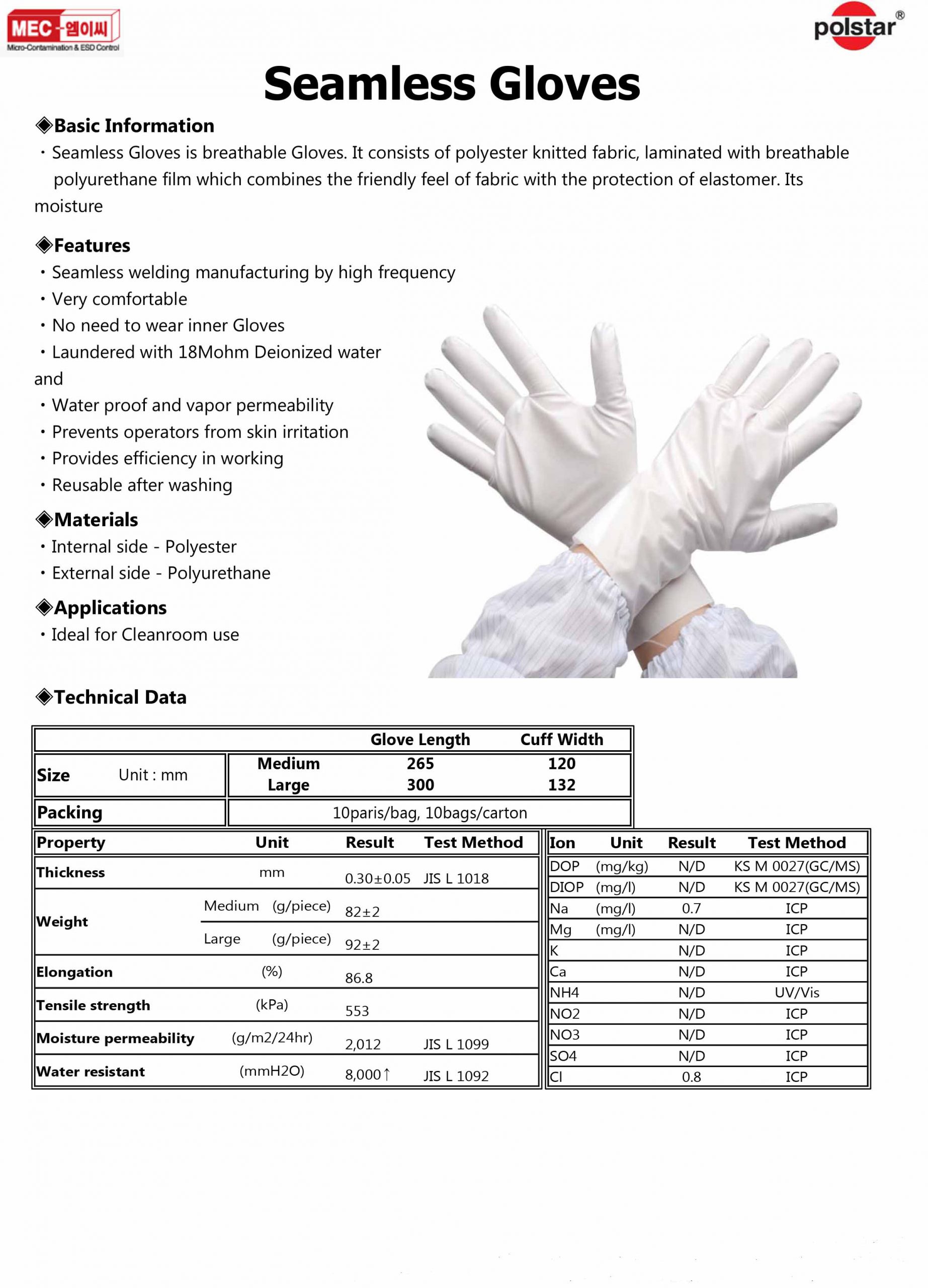 MEC-엠이씨
Micro-Contamination & ESD Control

polstar®

Seamless Gloves

◈Basic Information
・Seamless Gloves is breathable Gloves. It consists of polyester knitted fabric, laminated with breathable polyurethane film which combines the friendly feel of fabric with the protection of elastomer. Its moisture

◈Features
・Seamless welding manufacturing by high frequency
・Very comfortable
・No need to wear inner Gloves
・Laundered with 18Mohm Deionized water and
・Water proof and vapor permeability
・Prevents operators from skin irritation
・Provides efficiency in working
・Reusable after washing

◈Materials
・Internal side - Polyester
・External side - Polyurethane

◈Applications
・Ideal for Cleanroom use

◈Technical Data

| | | Glove Length | Cuff Width |
|---|---|---|---|
| Size Unit : mm | Medium | 265 | 120 |
| | Large | 300 | 132 |
| Packing | 10paris/bag, 10bags/carton | | |

| Property | Unit | Result | Test Method |
|---|---|---|---|
| Thickness | mm | 0.30±0.05 | JIS L 1018 |
| Weight | Medium (g/piece) | 82±2 | |
| | Large (g/piece) | 92±2 | |
| Elongation | (%) | 86.8 | |
| Tensile strength | (kPa) | 553 | |
| Moisture permeability | (g/m2/24hr) | 2,012 | JIS L 1099 |
| Water resistant | (mmH2O) | 8,000↑ | JIS L 1092 |

| Ion | Unit | Result | Test Method |
|---|---|---|---|
| DOP | (mg/kg) | N/D | KS M 0027(GC/MS) |
| DIOP | (mg/l) | N/D | KS M 0027(GC/MS) |
| Na | (mg/l) | 0.7 | ICP |
| Mg | (mg/l) | N/D | ICP |
| K | | N/D | ICP |
| Ca | | N/D | ICP |
| NH4 | | N/D | UV/Vis |
| NO2 | | N/D | ICP |
| NO3 | | N/D | ICP |
| SO4 | | N/D | ICP |
| Cl | | 0.8 | ICP |